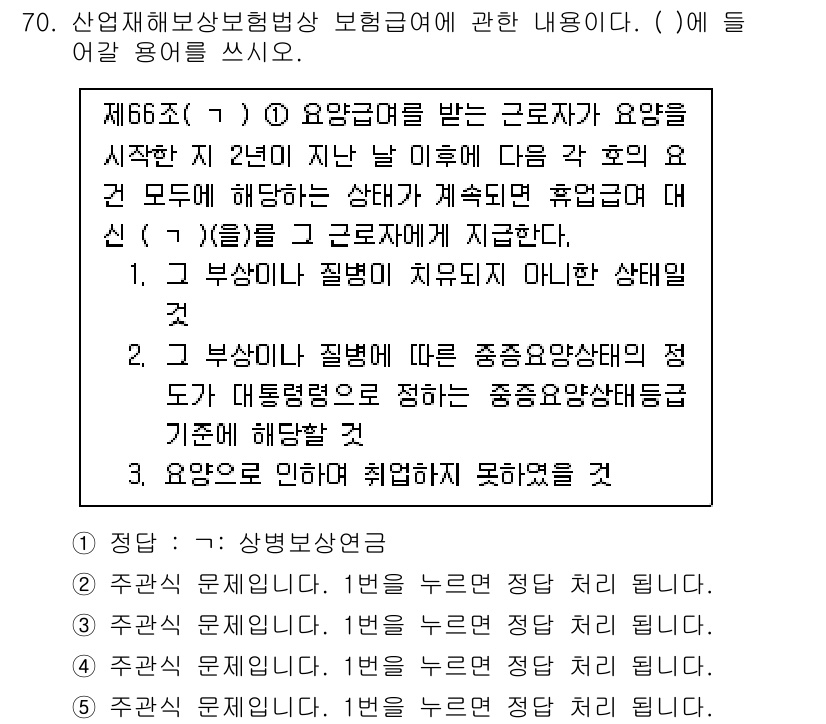 70. 산업재해보상보험법상 보험급여에 관한 내용이다. ( )에 들어갈 용어를 쓰시오.

제66조( ㄱ ) ① 요양급여를 받는 근로자가 요양을 시작한 지 2년이 지난 날 이후에 다음 각 호의 요건 모두에 해당하는 상태가 계속되면 휴업급여 대신 ( ㄱ )(을)를 그 근로자에게 지급한다.
1. 그 부상이나 질병이 치유되지 아니한 상태일 것
2. 그 부상이나 질병에 따른 중증요양상태의 정도가 대통령령으로 정하는 중증요양상태등급 기준에 해당할 것
3. 요양으로 인하여 취업하지 못하였을 것

① 정답 : ㄱ: 상병보상연금
② 주관식 문제입니다. 1번을 누르면 정답 처리 됩니다.
③ 주관식 문제입니다. 1번을 누르면 정답 처리 됩니다.
④ 주관식 문제입니다. 1번을 누르면 정답 처리 됩니다.
⑤ 주관식 문제입니다. 1번을 누르면 정답 처리 됩니다.